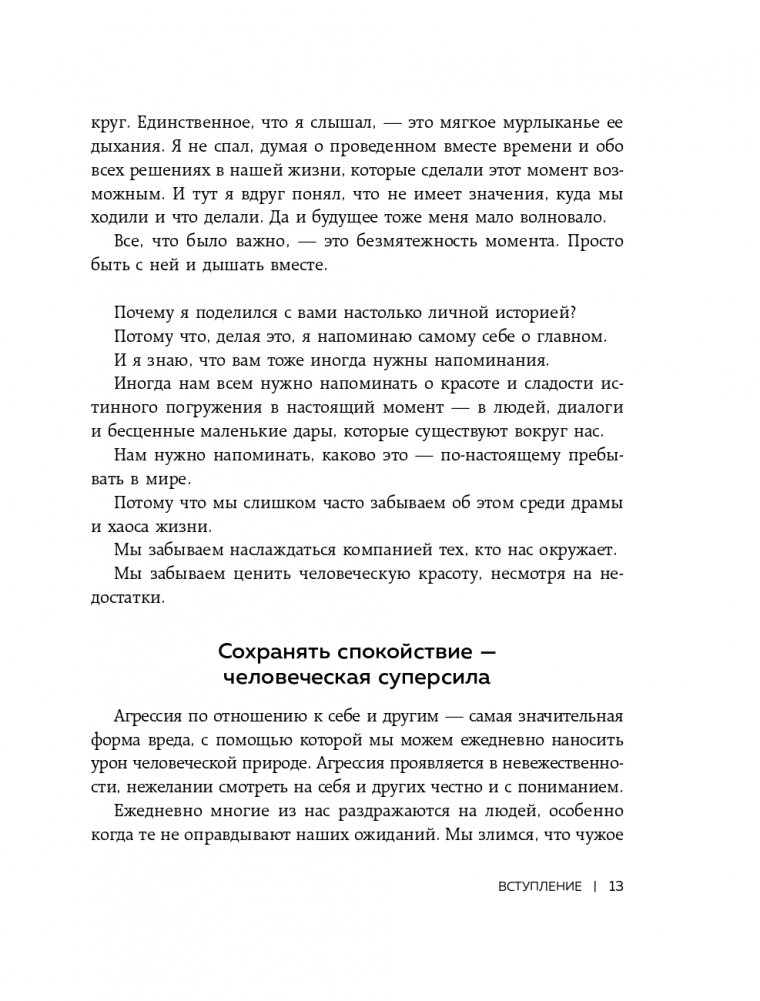 круг. Единственное, что я слышал, — это мягкое мурлыканье ее дыхания. Я не спал, думая о проведенном вместе времени и обо всех решениях в нашей жизни, которые сделали этот момент возможным. И тут я вдруг понял, что не имеет значения, куда мы ходили и что делали. Да и будущее тоже меня мало волновало.

Все, что было важно, — это безмятежность момента. Просто быть с ней и дышать вместе.

Почему я поделился с вами настолько личной историей?

Потому что, делая это, я напоминаю самому себе о главном.

И я знаю, что вам тоже иногда нужны напоминания.

Иногда нам всем нужно напоминать о красоте и сладости истинного погружения в настоящий момент — в людей, диалоги и бесценные маленькие дары, которые существуют вокруг нас.

Нам нужно напоминать, каково это — по-настоящему пребывать в мире.

Потому что мы слишком часто забываем об этом среди драмы и хаоса жизни.

Мы забываем наслаждаться компанией тех, кто нас окружает.

Мы забываем ценить человеческую красоту, несмотря на недостатки.

Сохранять спокойствие — человеческая суперсила

Агрессия по отношению к себе и другим — самая значительная форма вреда, с помощью которой мы можем ежедневно наносить урон человеческой природе. Агрессия проявляется в невежественности, нежелании смотреть на себя и других честно и с пониманием.

Ежедневно многие из нас раздражаются на людей, особенно когда те не оправдывают наших ожиданий. Мы злимся, что чужое

ВСТУПЛЕНИЕ | 13